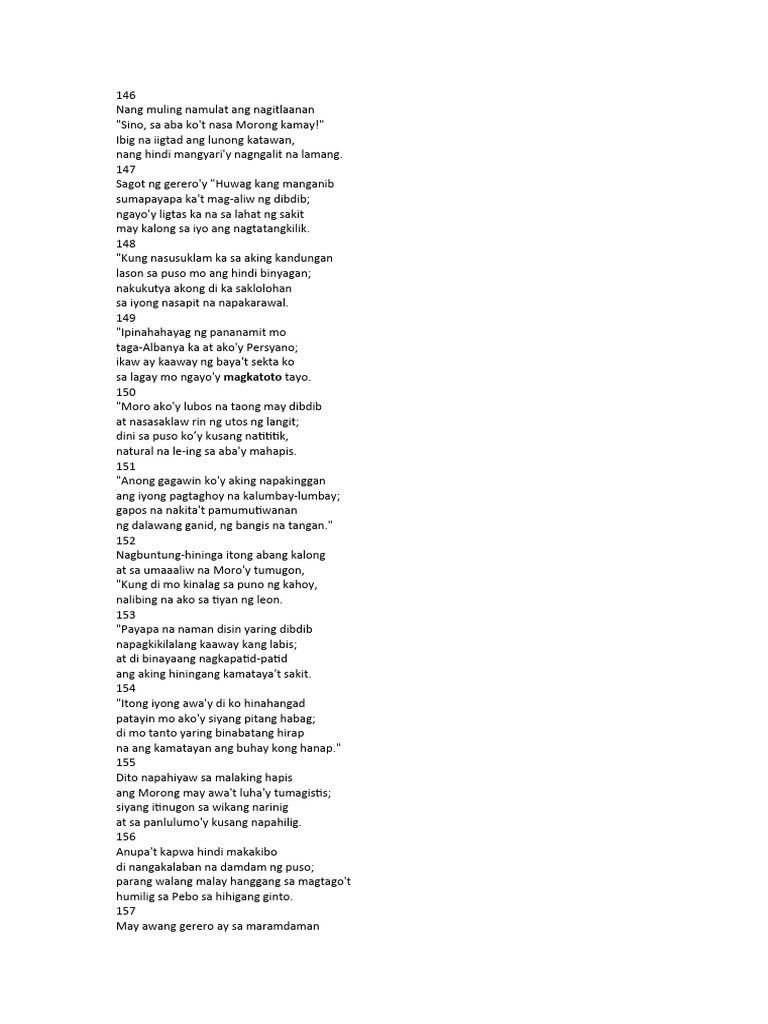 146
Nang muling namulat ang nagitlaanan
"Sino, sa aba ko't nasa Morong kamay!"
Ibig na iigtad ang lunong katawan,
nang hindi mangyari'y nagngalit na lamang.
147
Sagot ng gerero'y "Huwag kang manganib
sumapayapa ka't mag-aliw ng dibdib;
ngayo'y ligtas ka na sa lahat ng sakit
may kalong sa iyo ang nagtatangkilik.
148
"Kung nasusuklam ka sa aking kandungan
lason sa puso mo ang hindi binyagan;
nakukutya akong di ka saklolohan
sa iyong nasapit na napakarawal.
149
"Ipinahahayag ng pananamit mo
taga-Albanya ka at ako'y Persyano;
ikaw ay kaaway ng baya't sekta ko
sa lagay mo ngayo'y magkatoto tayo.
150
"Moro ako'y lubos na taong may dibdib
at nasasaklaw rin ng utos ng langit;
dini sa puso ko'y kusang natititik,
natural na le-ing sa aba'y mahapis.
151
"Anong gagawin ko'y aking napakinggan
ang iyong pagtaghoy na kalumbay-lumbay;
gapos na nakita't pamumutiwanan
ng dalawang ganid, ng bangis na tangan."
152
Nagbuntung-hininga itong abang kalong
at sa umaaaliw na Moro'y tumugon,
"Kung di mo kinalag sa puno ng kahoy,
nalibing na ako sa tiyan ng leon.
153
"Payapa na naman disin yaring dibdib
napagkikilalang kaaway kang labis;
at di binayaang nagkapatid-patid
ang aking hiningang kamataya't sakit.
154
"Itong iyong awa'y di ko hinahangad
patayin mo ako'y siyang pitang habag;
di mo tanto yaring binabatang hirap
na ang kamatayan ang buhay kong hanap."
155
Dito napahiyaw sa malaking hapis
ang Morong may awa't luha'y tumagistis;
siyang itinugon sa wikang narinig
at sa panlulumo'y kusang napahilig.
156
Anupa't kapwa hindi makakibo
di nangakalaban na damdam ng puso;
parang walang malay hanggang sa magtago't
humilig sa Pebo sa hihigang ginto.
157
May awang gerero ay sa maramdaman